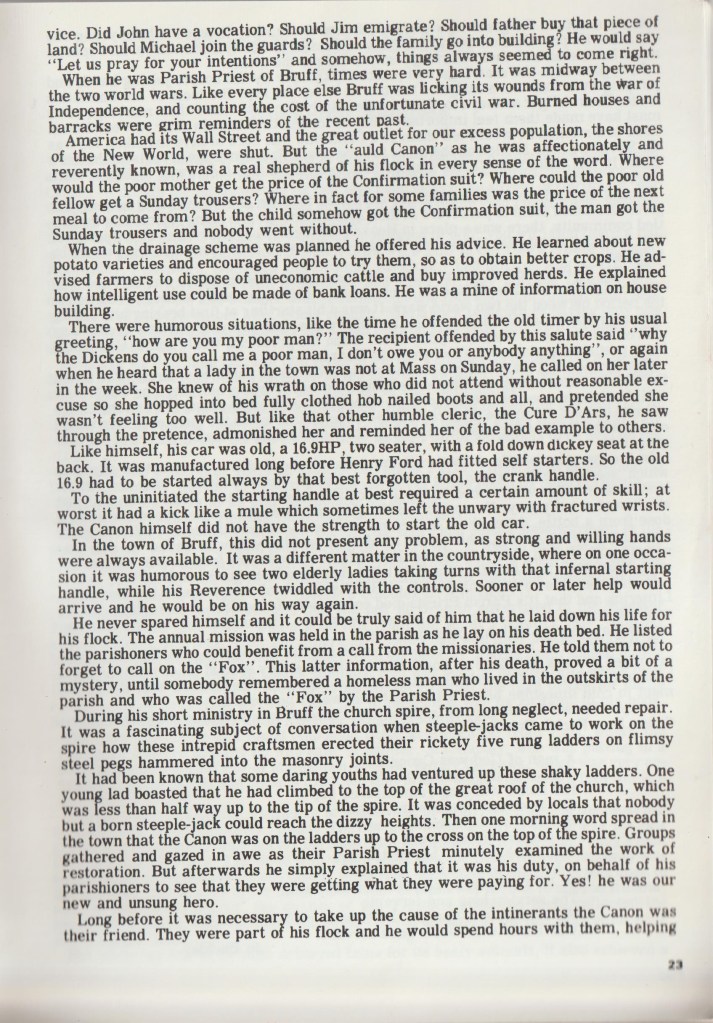 vice. Did John have a vocation? Should Jim emigrate? Should father buy that piece of land? Should Michael join the guards? Should the family go into building? He would say "Let us pray for your intentions" and somehow, things always seemed to come right.

When he was Parish Priest of Bruff, times were very hard. It was midway between the two world wars. Like every place else Bruff was licking its wounds from the war of Independence, and counting the cost of the unfortunate civil war. Burned houses and barracks were grim reminders of the recent past.

America had its Wall Street and the great outlet for our excess population, the shores of the New World, were shut. But the "auld Canon" as he was affectionately and reverently known, was a real shepherd of his flock in every sense of the word. Where would the poor mother get the price of the Confirmation suit? Where could the poor old fellow get a Sunday trousers? Where in fact for some families was the price of the next meal to come from? But the child somehow got the Confirmation suit, the man got the Sunday trousers and nobody went without.

When the drainage scheme was planned he offered his advice. He learned about new potato varieties and encouraged people to try them, so as to obtain better crops. He advised farmers to dispose of uneconomic cattle and buy improved herds. He explained how intelligent use could be made of bank loans. He was a mine of information on house building.

There were humorous situations, like the time he offended the old timer by his usual greeting, "how are you my poor man?" The recipient offended by this salute said "why the Dickens do you call me a poor man, I don't owe you or anybody anything", or again when he heard that a lady in the town was not at Mass on Sunday, he called on her later in the week. She knew of his wrath on those who did not attend without reasonable excuse so she hopped into bed fully clothed hob nailed boots and all, and pretended she wasn't feeling too well. But like that other humble cleric, the Cure D'Ars, he saw through the pretence, admonished her and reminded her of the bad example to others.

Like himself, his car was old, a 16.9HP, two seater, with a fold down dickey seat at the back. It was manufactured long before Henry Ford had fitted self starters. So the old 16.9 had to be started always by that best forgotten tool, the crank handle.

To the uninitiated the starting handle at best required a certain amount of skill; at worst it had a kick like a mule which sometimes left the unwary with fractured wrists. The Canon himself did not have the strength to start the old car.

In the town of Bruff, this did not present any problem, as strong and willing hands were always available. It was a different matter in the countryside, where on one occasion it was humorous to see two elderly ladies taking turns with that infernal starting handle, while his Reverence twiddled with the controls. Sooner or later help would arrive and he would be on his way again.

He never spared himself and it could be truly said of him that he laid down his life for his flock. The annual mission was held in the parish as he lay on his death bed. He listed the parishoners who could benefit from a call from the missionaries. He told them not to forget to call on the "Fox". This latter information, after his death, proved a bit of a mystery, until somebody remembered a homeless man who lived in the outskirts of the parish and who was called the "Fox" by the Parish Priest.

During his short ministry in Bruff the church spire, from long neglect, needed repair. It was a fascinating subject of conversation when steeple-jacks came to work on the spire how these intrepid craftsmen erected their rickety five rung ladders on flimsy steel pegs hammered into the masonry joints.

It had been known that some daring youths had ventured up these shaky ladders. One young lad boasted that he had climbed to the top of the great roof of the church, which was less than half way up to the tip of the spire. It was conceded by locals that nobody but a born steeple-jack could reach the dizzy heights. Then one morning word spread in the town that the Canon was on the ladders up to the cross on the top of the spire. Groups gathered and gazed in awe as their Parish Priest minutely examined the work of restoration. But afterwards he simply explained that it was his duty, on behalf of his parishioners to see that they were getting what they were paying for. Yes! he was our new and unsung hero.

Long before it was necessary to take up the cause of the intinerants the Canon was their friend. They were part of his flock and he would spend hours with them, helping

23